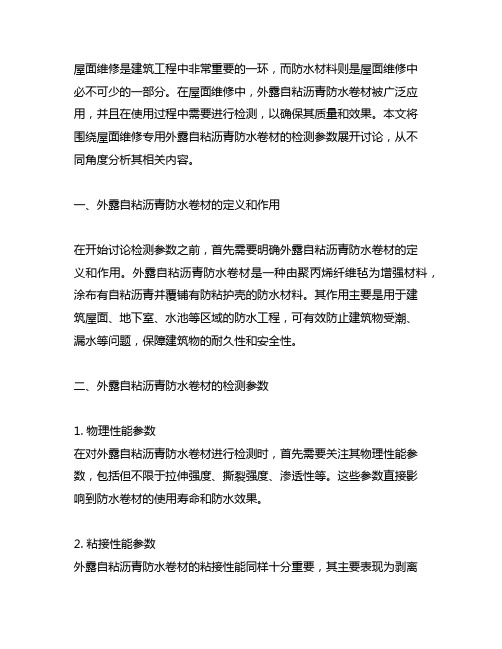 屋面维修是建筑工程中非常重要的一环，而防水材料则是屋面维修中必不可少的一部分。在屋面维修中，外露自粘沥青防水卷材被广泛应用，并且在使用过程中需要进行检测，以确保其质量和效果。本文将围绕屋面维修专用外露自粘沥青防水卷材的检测参数展开讨论，从不同角度分析其相关内容。

一、外露自粘沥青防水卷材的定义和作用

在开始讨论检测参数之前，首先需要明确外露自粘沥青防水卷材的定义和作用。外露自粘沥青防水卷材是一种由聚丙烯纤维毡为增强材料，涂布有自粘沥青并覆铺有防粘护壳的防水材料。其作用主要是用于建筑屋面、地下室、水池等区域的防水工程，可有效防止建筑物受潮、漏水等问题，保障建筑物的耐久性和安全性。

二、外露自粘沥青防水卷材的检测参数

1. 物理性能参数
在对外露自粘沥青防水卷材进行检测时，首先需要关注其物理性能参数，包括但不限于拉伸强度、撕裂强度、渗透性等。这些参数直接影响到防水卷材的使用寿命和防水效果。

2. 粘接性能参数
外露自粘沥青防水卷材的粘接性能同样十分重要，其主要表现为剥离